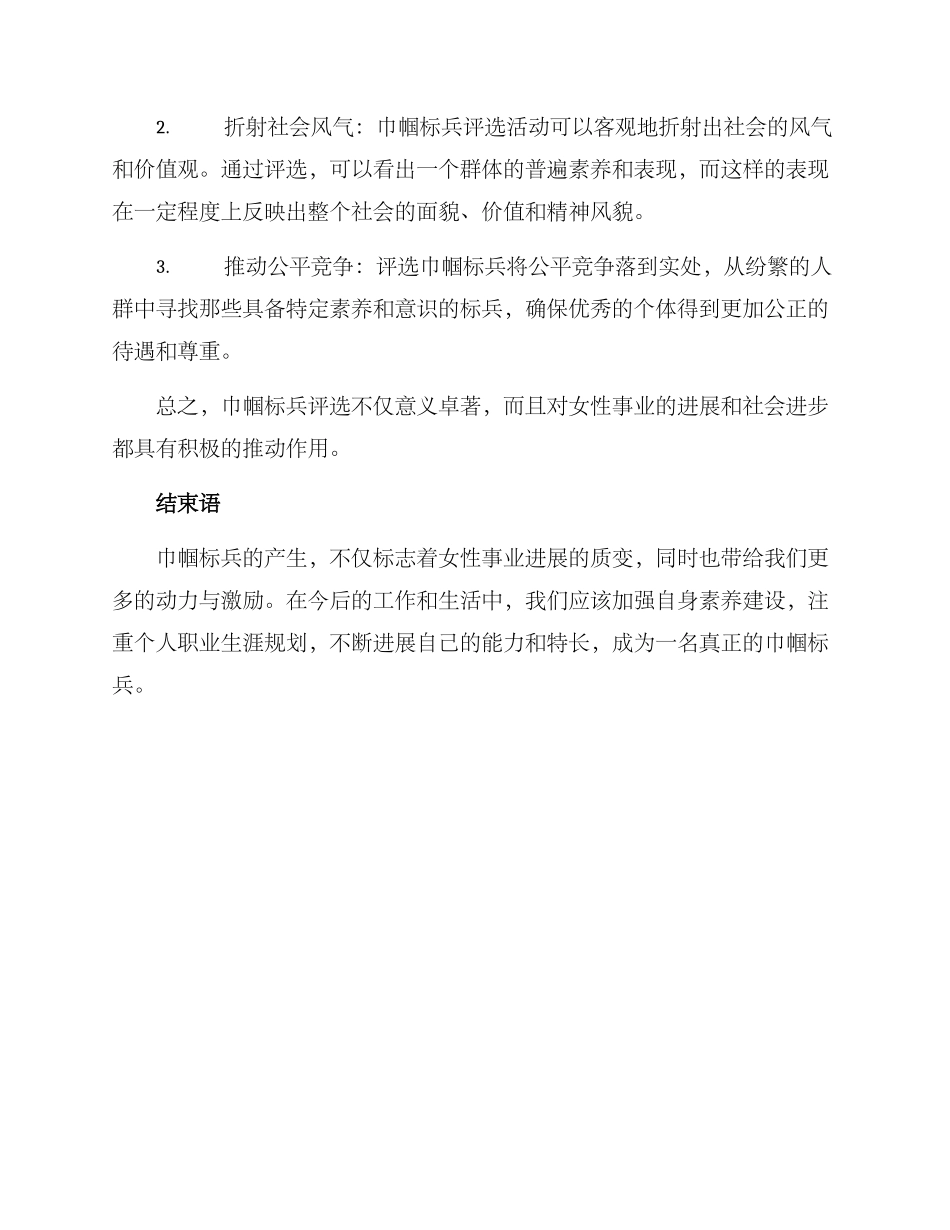 2. 折射社会风气：巾帼标兵评选活动可以客观地折射出社会的风气和价值观。通过评选，可以看出一个群体的普遍素养和表现，而这样的表现在一定程度上反映出整个社会的面貌、价值和精神风貌。

3. 推动公平竞争：评选巾帼标兵将公平竞争落到实处，从纷繁的人群中寻找那些具备特定素养和意识的标兵，确保优秀的个体得到更加公正的待遇和尊重。

总之，巾帼标兵评选不仅意义卓著，而且对女性事业的进展和社会进步都具有积极的推动作用。

结束语

巾帼标兵的产生，不仅标志着女性事业进展的质变，同时也带给我们更多的动力与激励。在今后的工作和生活中，我们应该加强自身素养建设，注重个人职业生涯规划，不断进展自己的能力和特长，成为一名真正的巾帼标兵。